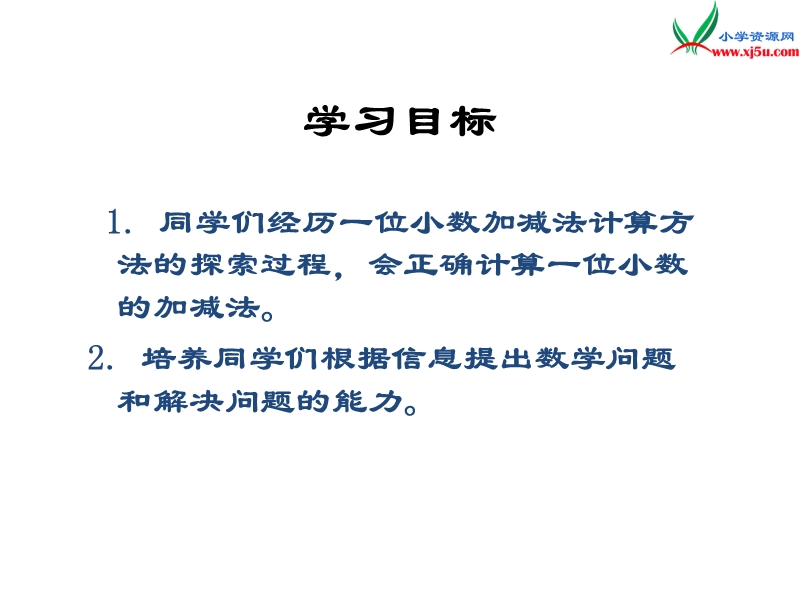 小学资源网
www.xj5u.com

学习目标

1. 同学们经历一位小数加减法计算方法的探索过程，会正确计算一位小数的加减法。

2. 培养同学们根据信息提出数学问题和解决问题的能力。